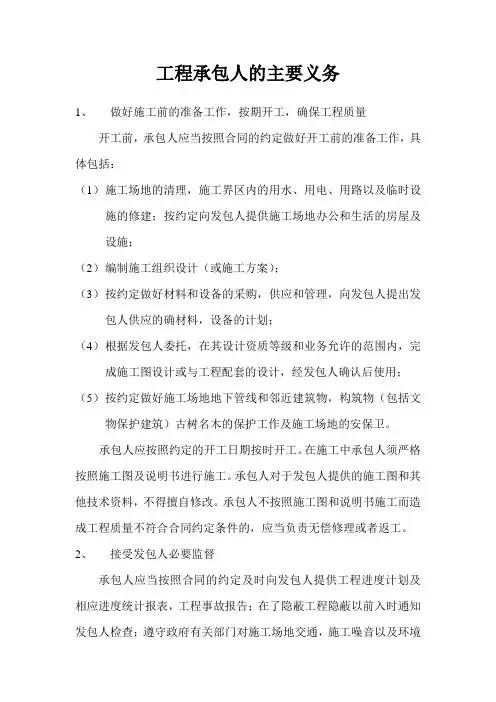 工程承包人的主要义务

1、 做好施工前的准备工作，按期开工，确保工程质量

开工前，承包人应当按照合同的约定做好开工前的准备工作，具体包括：

（1）施工场地的清理，施工界区内的用水、用电、用路以及临时设施的修建；按约定向发包人提供施工场地办公和生活的房屋及设施；

（2）编制施工组织设计（或施工方案）；

（3）按约定做好材料和设备的采购，供应和管理，向发包人提出发包人供应的确材料，设备的计划；

（4）根据发包人委托，在其设计资质等级和业务允许的范围内，完成施工图设计或与工程配套的设计，经发包人确认后使用；

（5）按约定做好施工场地地下管线和邻近建筑物，构筑物（包括文物保护建筑）古树名木的保护工作及施工场地的安保卫。

承包人应按照约定的开工日期按时开工。在施工中承包人须严格按照施工图及说明书进行施工。承包人对于发包人提供的施工图和其他技术资料，不得擅自修改。承包人不按照施工图和说明书施工而造成工程质量不符合合同约定条件的，应当负责无偿修理或者返工。

2、 接受发包人必要监督

承包人应当按照合同的约定及时向发包人提供工程进度计划及相应进度统计报表，工程事故报告；在了隐蔽工程隐蔽以前入时通知发包人检查；遵守政府有关部门对施工场地交通，施工噪音以及环境